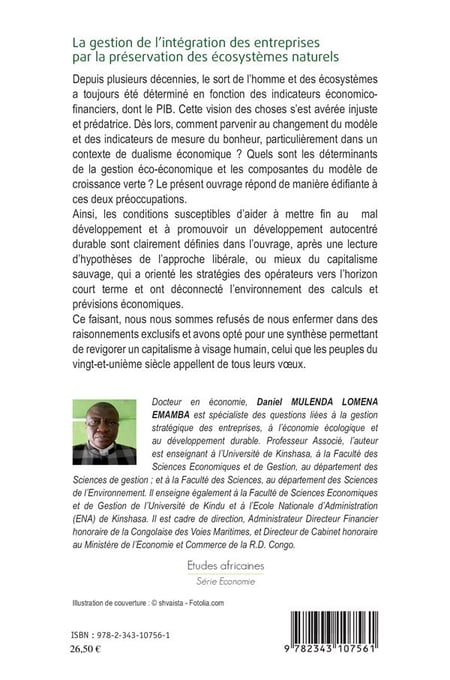 La gestion de l'intégration des entreprises par la préservation des écosystèmes naturels

Depuis plusieurs décennies, le sort de l'homme et des écosystèmes a toujours été déterminé en fonction des indicateurs économico-financiers, dont le PIB. Cette vision des choses s'est avérée injuste et prédatrice. Dès lors, comment parvenir au changement du modèle et des indicateurs de mesure du bonheur, particulièrement dans un contexte de dualisme économique ? Quels sont les déterminants de la gestion éco-économique et les composantes du modèle de croissance verte ? Le présent ouvrage répond de manière édifiante à ces deux préoccupations.

Ainsi, les conditions susceptibles d'aider à mettre fin au mal développement et à promouvoir un développement autocentré durable sont clairement définies dans l'ouvrage, après une lecture d'hypothèses de l'approche libérale, ou mieux du capitalisme sauvage, qui a orienté les stratégies des opérateurs vers l'horizon court terme et ont déconnecté l'environnement des calculs et prévisions économiques.

Ce faisant, nous nous sommes refusés de nous enfermer dans des raisonnements exclusifs et avons opté pour une synthèse permettant de revigorer un capitalisme à visage humain, celui que les peuples du vingt-et-unième siècle appellent de tous leurs vœux.

Docteur en économie, Daniel MULENDA LOMENA EMAMBA est spécialiste des questions liées à la gestion stratégique des entreprises, à l'économie écologique et au développement durable. Professeur Associé, l'auteur est enseignant à l'Université de Kinshasa, à la Faculté des Sciences Economiques et de Gestion, au département des Sciences de gestion ; et à la Faculté des Sciences, au département des Sciences de l'Environnement. Il enseigne également à la Faculté de Sciences Economiques et de Gestion de l'Université de Kindu et à l'Ecole Nationale d'Administration (ENA) de Kinshasa. Il est cadre de direction, Administrateur Directeur Financier honoraire de la Congolaise des Voies Maritimes, et Directeur de Cabinet honoraire au Ministère de l'Economie et Commerce de la R.D. Congo.

Etudes africaines
Série Economie

Illustration de couverture : © shvaista - Fotolia.com

ISBN : 978-2-343-10756-1
26,50 €

9 782343 107561